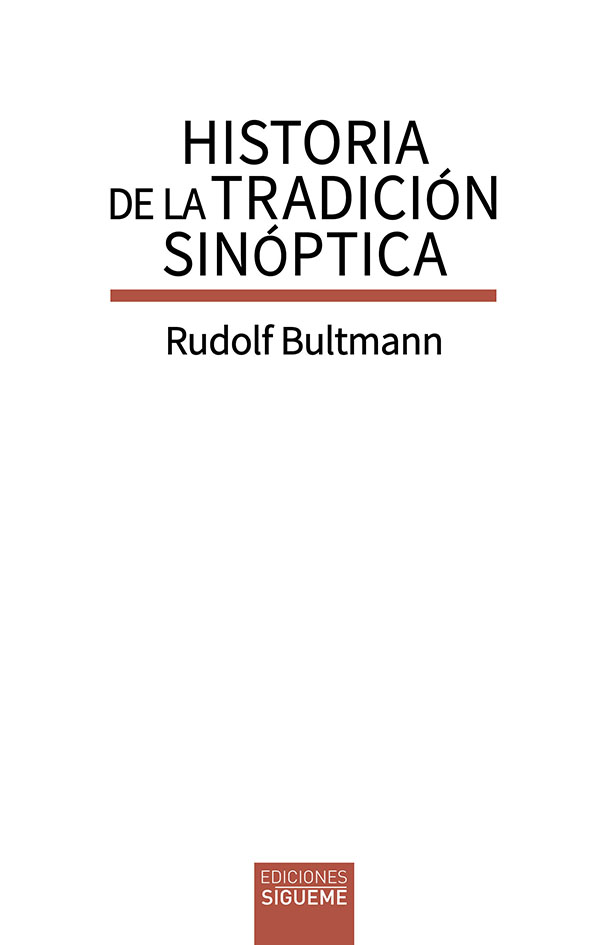 HISTORIA
DE LA TRADICIÓN
SINÓPTICA

Rudolf Bultmann

EDICIONES
SIGUEME